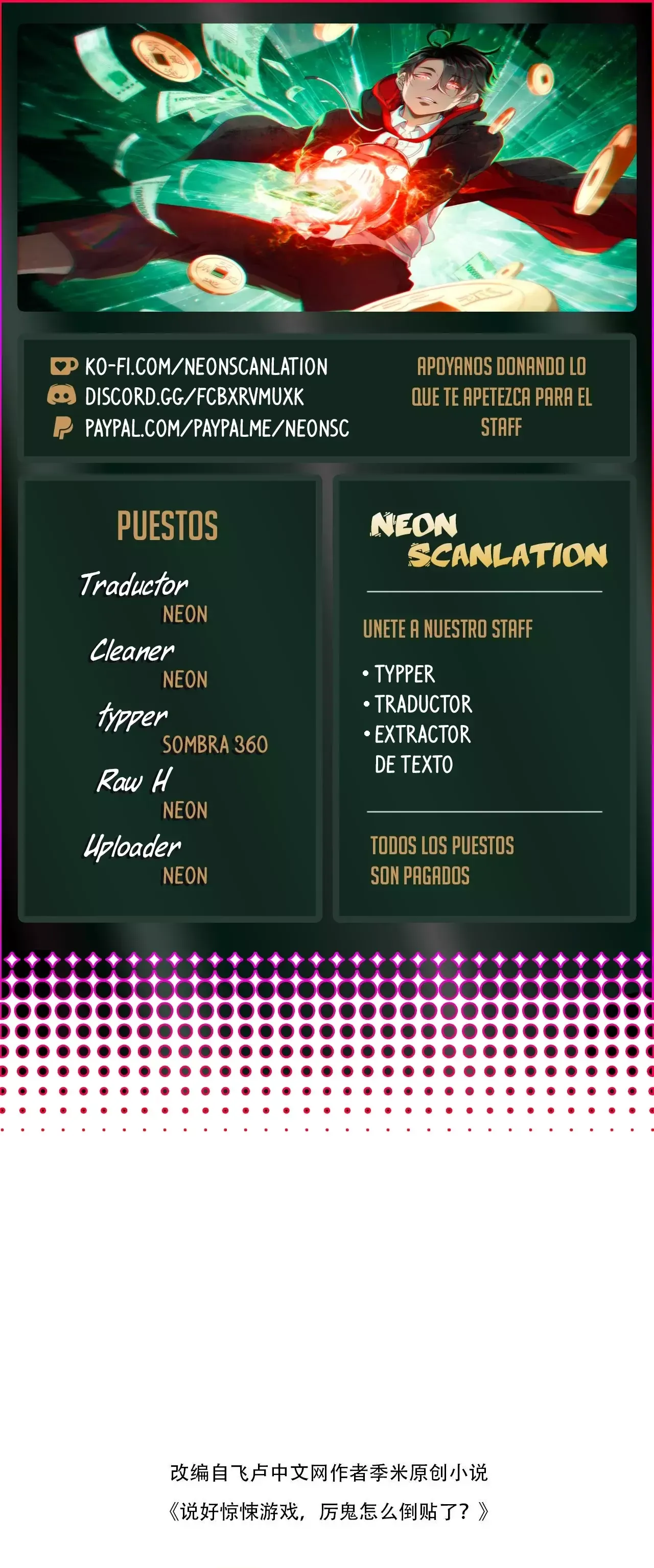 KO-FI.COM/NEONSCANLATION
DISCORD.GG/FCBXRVMUXK
PAYPAL.COM/PAYPALME/NEONSC

APOYANOS DONANDO LO QUE TE APETEZCA PARA EL STAFF

PUESTOS

Traductor
NEON
Cleaner
NEON
typper
SOMBRA 360
Raw H
NEON
Uploader
NEON

NEON SCANLATION

UNETE A NUESTRO STAFF

• TYPPER
• TRADUCTOR
• EXTRACTOR DE TEXTO

TODOS LOS PUESTOS SON PAGADOS

改编自飞卢中文网作者季米原创小说
《说好惊悚游戏，厉鬼怎么倒贴了？》